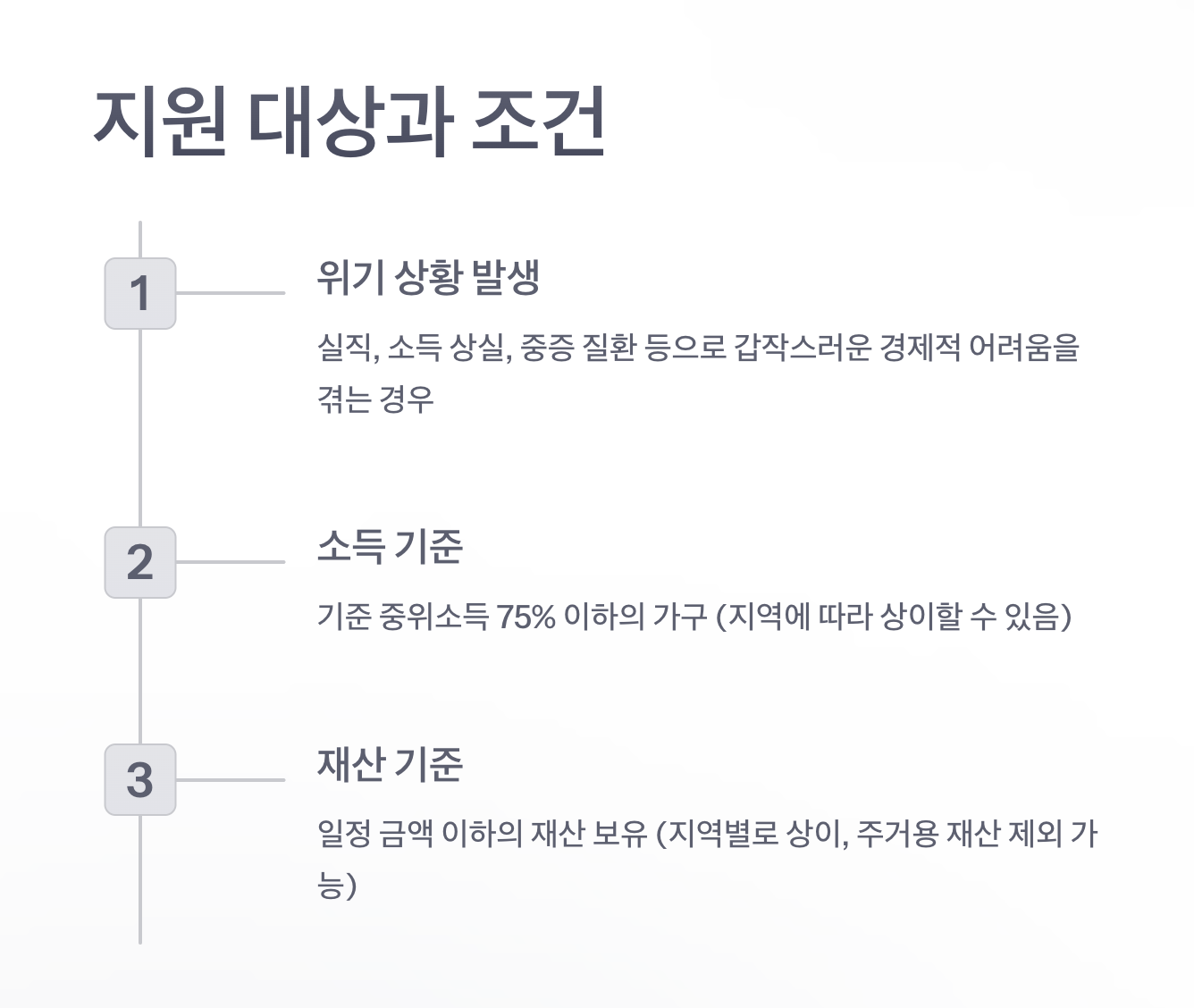 지원 대상과 조건

1

위기 상황 발생

실직, 소득 상실, 중증 질환 등으로 갑작스러운 경제적 어려움을 겪는 경우

2

소득 기준

기준 중위소득 75% 이하의 가구 (지역에 따라 상이할 수 있음)

3

재산 기준

일정 금액 이하의 재산 보유 (지역별로 상이, 주거용 재산 제외 가능)